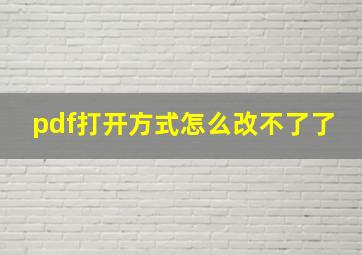 pdf打开方式怎么改不了了